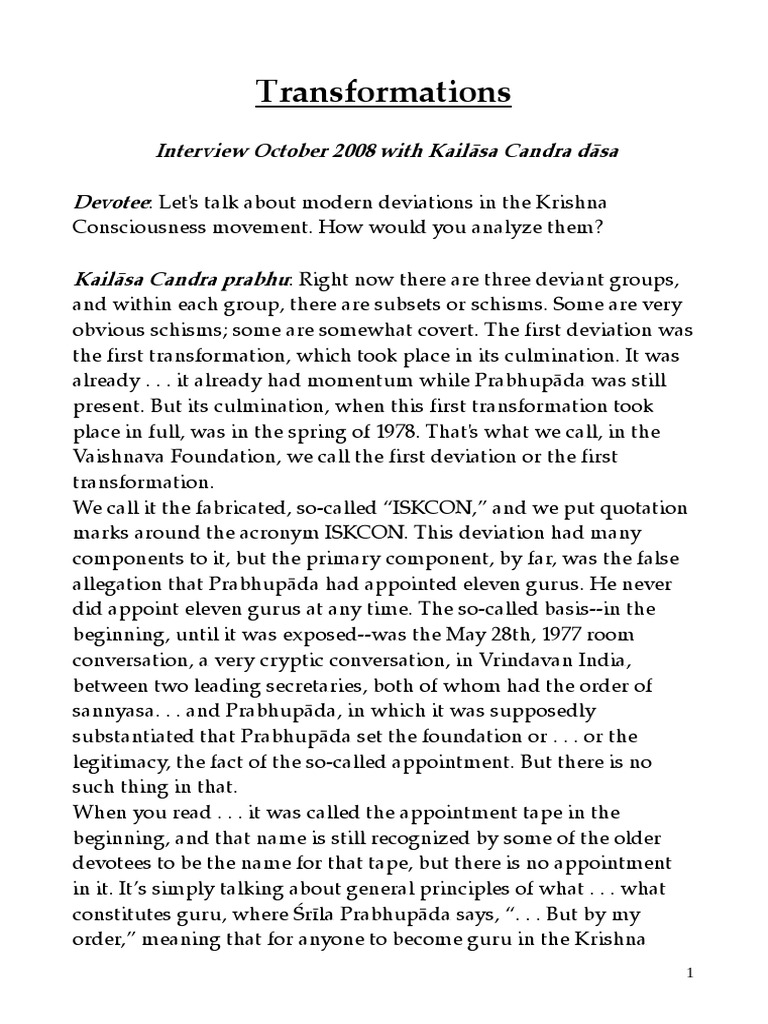 Transformations

Interview October 2008 with Kailāsa Candra dāsa

Devotee: Let's talk about modern deviations in the Krishna Consciousness movement. How would you analyze them?

Kailāsa Candra prabhu: Right now there are three deviant groups, and within each group, there are subsets or schisms. Some are very obvious schisms; some are somewhat covert. The first deviation was the first transformation, which took place in its culmination. It was already . . . it already had momentum while Prabhupāda was still present. But its culmination, when this first transformation took place in full, was in the spring of 1978. That's what we call, in the Vaishnava Foundation, we call the first deviation or the first transformation.
We call it the fabricated, so-called "ISKCON," and we put quotation marks around the acronym ISKCON. This deviation had many components to it, but the primary component, by far, was the false allegation that Prabhupāda had appointed eleven gurus. He never did appoint eleven gurus at any time. The so-called basis--in the beginning, until it was exposed--was the May 28th, 1977 room conversation, a very cryptic conversation, in Vrindavan India, between two leading secretaries, both of whom had the order of sannyasa. . . and Prabhupāda, in which it was supposedly substantiated that Prabhupāda set the foundation or . . . or the legitimacy, the fact of the so-called appointment. But there is no such thing in that.
When you read . . . it was called the appointment tape in the beginning, and that name is still recognized by some of the older devotees to be the name for that tape, but there is no appointment in it. It's simply talking about general principles of what . . . what constitutes guru, where Śrīla Prabhupāda says, ". . . But by my order," meaning that for anyone to become guru in the Krishna

1